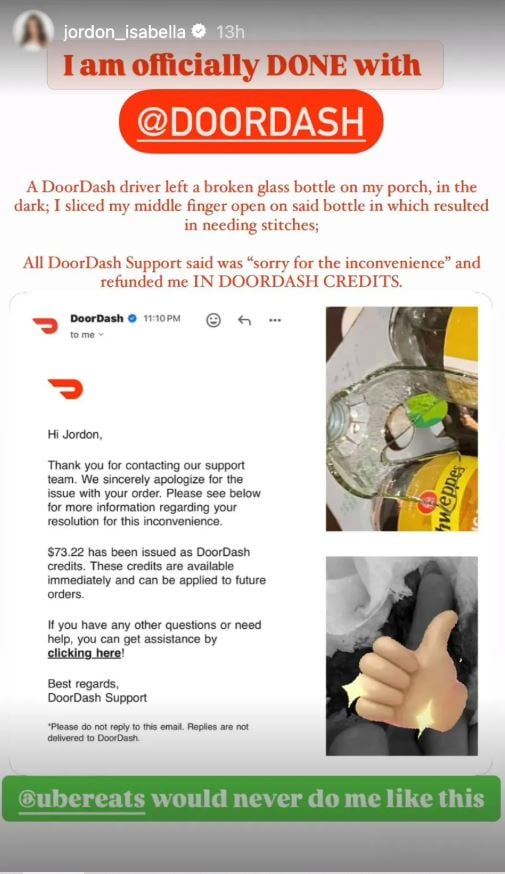 jordon_isabella 13h

I am officially DONE with

@DOORDASH

A DoorDash driver left a broken glass bottle on my porch, in the dark; I sliced my middle finger open on said bottle in which resulted in needing stitches;

All DoorDash Support said was "sorry for the inconvenience" and refunded me IN DOORDASH CREDITS.

DoorDash 11:10 PM
to me

Hi Jordon,

Thank you for contacting our support team. We sincerely apologize for the issue with your order. Please see below for more information regarding your resolution for this inconvenience.

$73.22 has been issued as DoorDash credits. These credits are available immediately and can be applied to future orders.

If you have any other questions or need help, you can get assistance by clicking here!

Best regards,
DoorDash Support

*Please do not reply to this email. Replies are not delivered to DoorDash.

hweppes

@ubereats would never do me like this